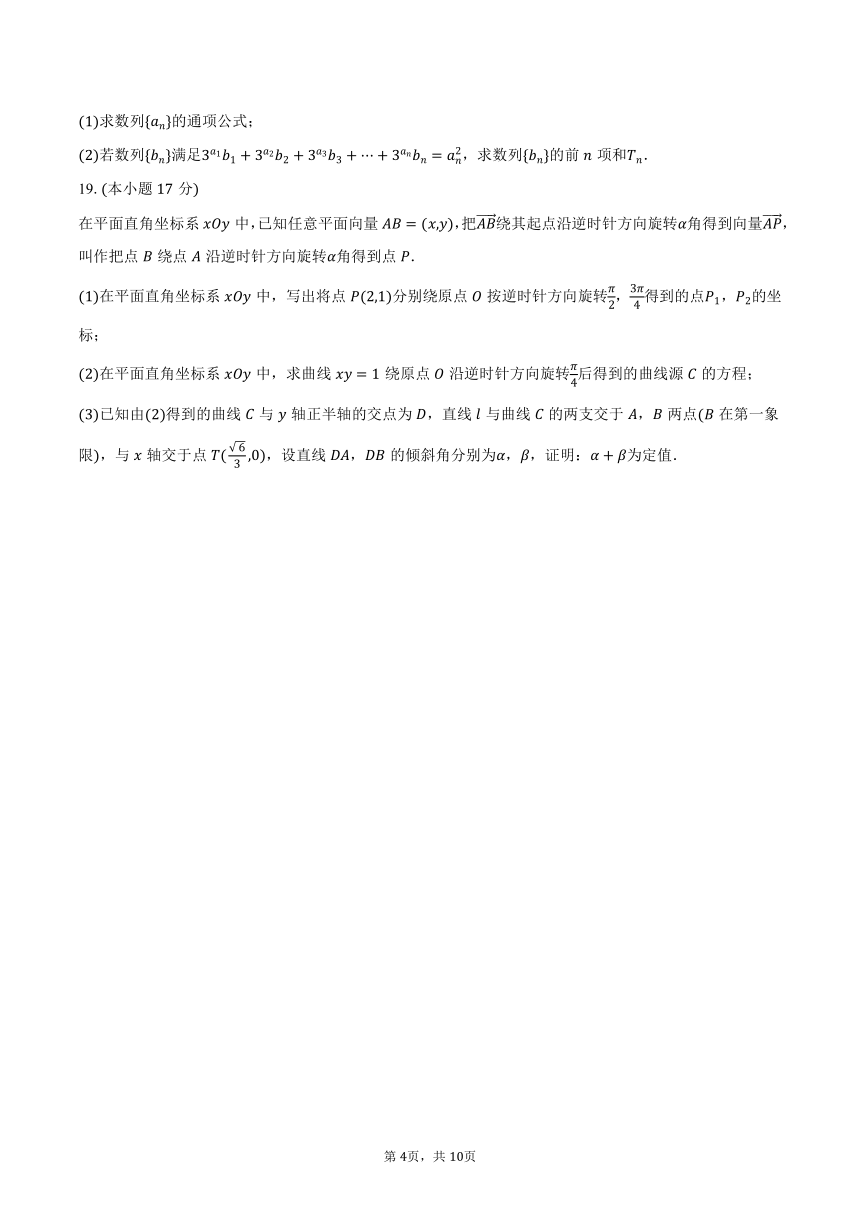 (1)求数列$\{a_n\}$的通项公式；

(2)若数列$\{b_n\}$满足$3^{a_1}b_1+3^{a_2}b_2+3^{a_3}b_3+\cdots+3^{a_n}b_n=a_n^2$，求数列$\{b_n\}$的前 $n$ 项和$T_n$.

19. (本小题 17 分)

在平面直角坐标系 $xOy$ 中，已知任意平面向量 $AB=(x,y)$，把$\overrightarrow{AB}$绕其起点沿逆时针方向旋转$\alpha$角得到向量$\overrightarrow{AP}$，叫作把点 $B$ 绕点 $A$ 沿逆时针方向旋转$\alpha$角得到点 $P$.

(1)在平面直角坐标系 $xOy$ 中，写出将点 $P(2,1)$分别绕原点 $O$ 按逆时针方向旋转$\frac{\pi}{2}$，$\frac{3\pi}{4}$得到的点$P_1$，$P_2$的坐标；

(2)在平面直角坐标系 $xOy$ 中，求曲线 $xy=1$ 绕原点 $O$ 沿逆时针方向旋转$\frac{\pi}{4}$后得到的曲线源 $C$ 的方程；

(3)已知由(2)得到的曲线 $C$ 与 $y$ 轴正半轴的交点为 $D$，直线 $l$ 与曲线 $C$ 的两支交于 $A$，$B$ 两点($B$ 在第一象限)，与 $x$ 轴交于点 $T(\frac{\sqrt{6}}{3},0)$，设直线 $DA$，$DB$ 的倾斜角分别为$\alpha$，$\beta$，证明：$\alpha+\beta$为定值.

第 4页，共 10页